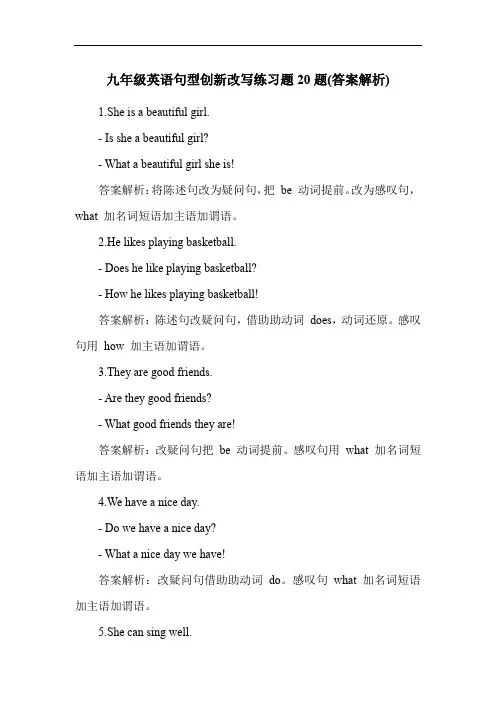 九年级英语句型创新改写练习题 20 题(答案解析)

1.She is a beautiful girl.

- Is she a beautiful girl?

- What a beautiful girl she is!

答案解析：将陈述句改为疑问句，把 be 动词提前。改为感叹句，what 加名词短语加主语加谓语。

2.He likes playing basketball.

- Does he like playing basketball?

- How he likes playing basketball!

答案解析：陈述句改疑问句，借助助动词 does，动词还原。感叹句用 how 加主语加谓语。

3.They are good friends.

- Are they good friends?

- What good friends they are!

答案解析：改疑问句把 be 动词提前。感叹句用 what 加名词短语加主语加谓语。

4.We have a nice day.

- Do we have a nice day?

- What a nice day we have!

答案解析：改疑问句借助助动词 do。感叹句 what 加名词短语加主语加谓语。

5.She can sing well.